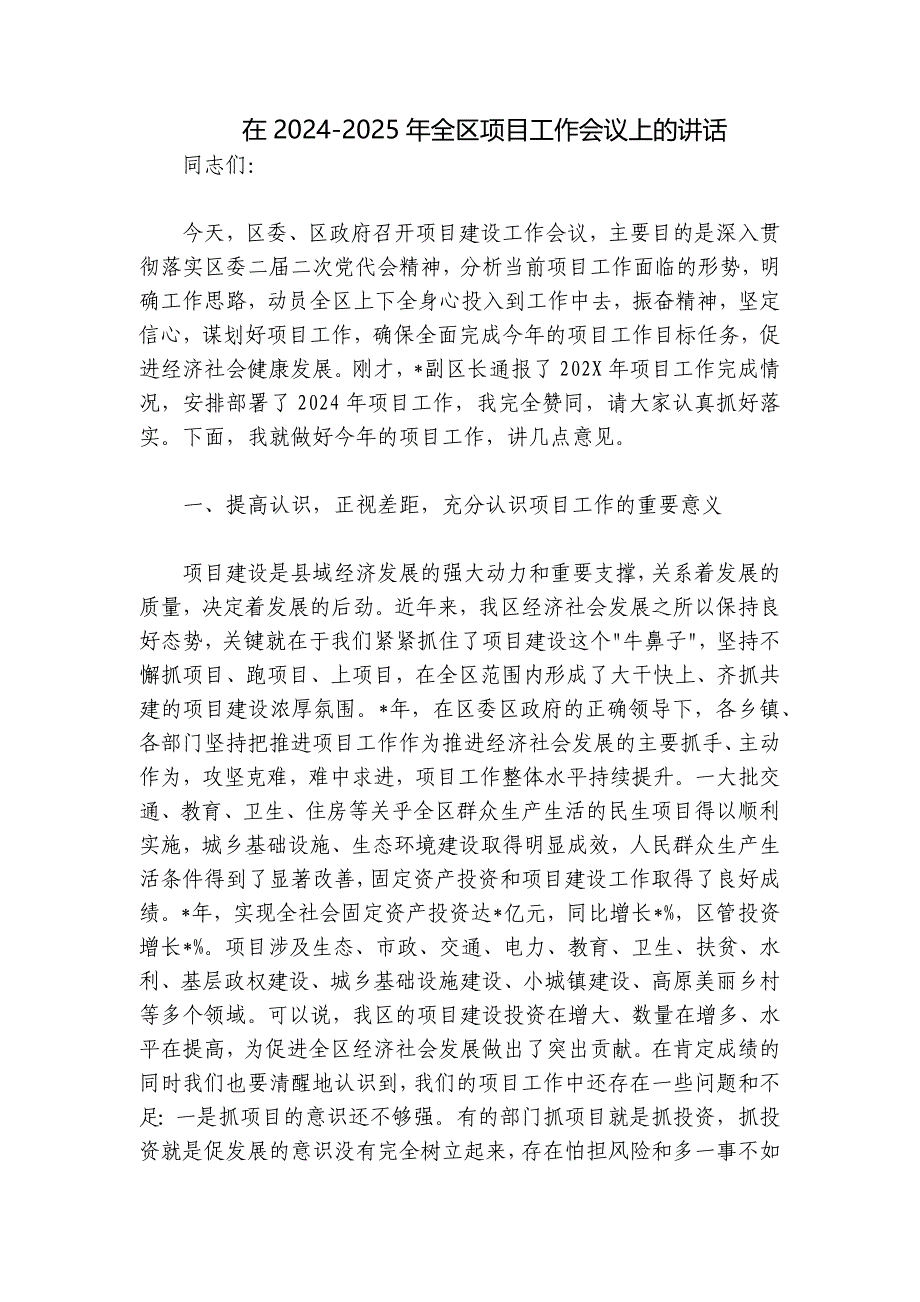 在 2024-2025 年全区项目工作会议上的讲话

同志们:

今天，区委、区政府召开项目建设工作会议，主要目的是深入贯彻落实区委二届二次党代会精神，分析当前项目工作面临的形势，明确工作思路，动员全区上下全身心投入到工作中去，振奋精神，坚定信心，谋划好项目工作，确保全面完成今年的项目工作目标任务，促进经济社会健康发展。刚才，*副区长通报了 202X 年项目工作完成情况，安排部署了 2024 年项目工作，我完全赞同，请大家认真抓好落实。下面，我就做好今年的项目工作，讲几点意见。

一、提高认识，正视差距，充分认识项目工作的重要意义

项目建设是县域经济发展的强大动力和重要支撑，关系着发展的质量，决定着发展的后劲。近年来，我区经济社会发展之所以保持良好态势，关键就在于我们紧紧抓住了项目建设这个"牛鼻子"，坚持不懈抓项目、跑项目、上项目，在全区范围内形成了大干快上、齐抓共建的项目建设浓厚氛围。*年，在区委区政府的正确领导下，各乡镇、各部门坚持把推进项目工作作为推进经济社会发展的主要抓手、主动作为，攻坚克难，难中求进，项目工作整体水平持续提升。一大批交通、教育、卫生、住房等关乎全区群众生产生活的民生项目得以顺利实施，城乡基础设施、生态环境建设取得明显成效，人民群众生产生活条件得到了显著改善，固定资产投资和项目建设工作取得了良好成绩。*年，实现全社会固定资产投资达*亿元，同比增长*%，区管投资增长*%。项目涉及生态、市政、交通、电力、教育、卫生、扶贫、水利、基层政权建设、城乡基础设施建设、小城镇建设、高原美丽乡村等多个领域。可以说，我区的项目建设投资在增大、数量在增多、水平在提高，为促进全区经济社会发展做出了突出贡献。在肯定成绩的同时我们也要清醒地认识到，我们的项目工作中还存在一些问题和不足: 一是抓项目的意识还不够强。有的部门抓项目就是抓投资，抓投资就是促发展的意识没有完全树立起来，存在怕担风险和多一事不如